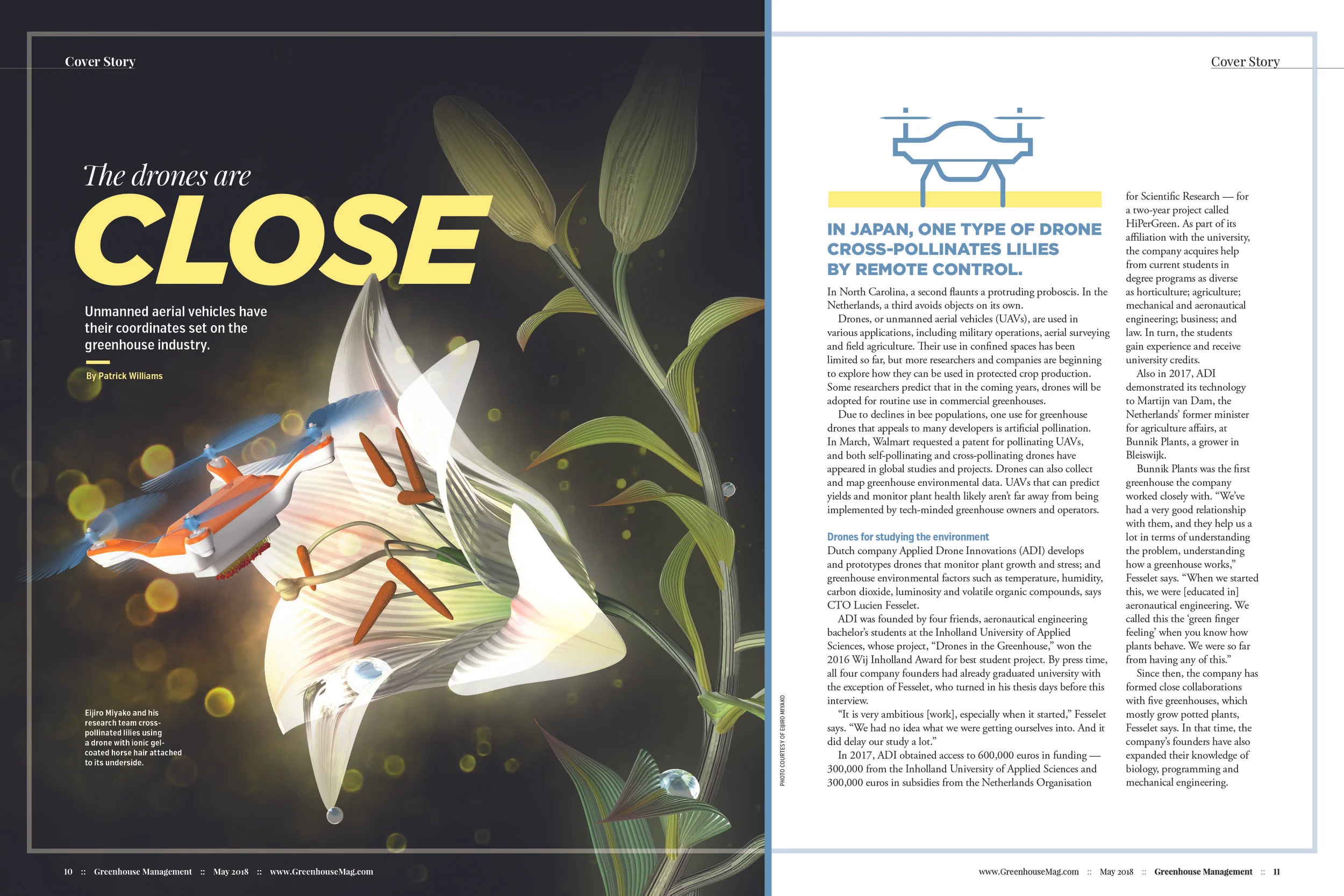 Cover Story

The drones are

CLOSE

Unmanned aerial vehicles have their coordinates set on the greenhouse industry.

By Patrick Williams

Eijiro Miyako and his research team cross-pollinated lilies using a drone with ionic gel-coated horse hair attached to its underside.

10 :: Greenhouse Management :: May 2018 :: www.GreenhouseMag.com

Cover Story

IN JAPAN, ONE TYPE OF DRONE CROSS-POLLINATES LILIES BY REMOTE CONTROL.

In North Carolina, a second flaunts a protruding proboscis. In the Netherlands, a third avoids objects on its own.

Drones, or unmanned aerial vehicles (UAVs), are used in various applications, including military operations, aerial surveying and field agriculture. Their use in confined spaces has been limited so far, but more researchers and companies are beginning to explore how they can be used in protected crop production. Some researchers predict that in the coming years, drones will be adopted for routine use in commercial greenhouses.

Due to declines in bee populations, one use for greenhouse drones that appeals to many developers is artificial pollination. In March, Walmart requested a patent for pollinating UAVs, and both self-pollinating and cross-pollinating drones have appeared in global studies and projects. Drones can also collect and map greenhouse environmental data. UAVs that can predict yields and monitor plant health likely aren't far away from being implemented by tech-minded greenhouse owners and operators.

Drones for studying the environment

Dutch company Applied Drone Innovations (ADI) develops and prototypes drones that monitor plant growth and stress; and greenhouse environmental factors such as temperature, humidity, carbon dioxide, luminosity and volatile organic compounds, says CTO Lucien Fesselet.

ADI was founded by four friends, aeronautical engineering bachelor's students at the Inholland University of Applied Sciences, whose project, "Drones in the Greenhouse," won the 2016 Wij Inholland Award for best student project. By press time, all four company founders had already graduated university with the exception of Fesselet, who turned in his thesis days before this interview.

"It is very ambitious [work], especially when it started," Fesselet says. "We had no idea what we were getting ourselves into. And it did delay our study a lot."

In 2017, ADI obtained access to 600,000 euros in funding — 300,000 from the Inholland University of Applied Sciences and 300,000 euros in subsidies from the Netherlands Organisation for Scientific Research — for a two-year project called HiPerGreen. As part of its affiliation with the university, the company acquires help from current students in degree programs as diverse as horticulture; agriculture; mechanical and aeronautical engineering; business; and law. In turn, the students gain experience and receive university credits.

Also in 2017, ADI demonstrated its technology to Martijn van Dam, the Netherlands' former minister for agriculture affairs, at Bunnik Plants, a grower in Bleiswijk.

Bunnik Plants was the first greenhouse the company worked closely with. "We've had a very good relationship with them, and they help us a lot in terms of understanding the problem, understanding how a greenhouse works," Fesselet says. "When we started this, we were [educated in] aeronautical engineering. We called this the 'green finger feeling' when you know how plants behave. We were so far from having any of this."

Since then, the company has formed close collaborations with five greenhouses, which mostly grow potted plants, Fesselet says. In that time, the company's founders have also expanded their knowledge of biology, programming and mechanical engineering.

PHOTO COURTESY OF EIJIRO MIYAKO

www.GreenhouseMag.com :: May 2018 :: Greenhouse Management :: 11